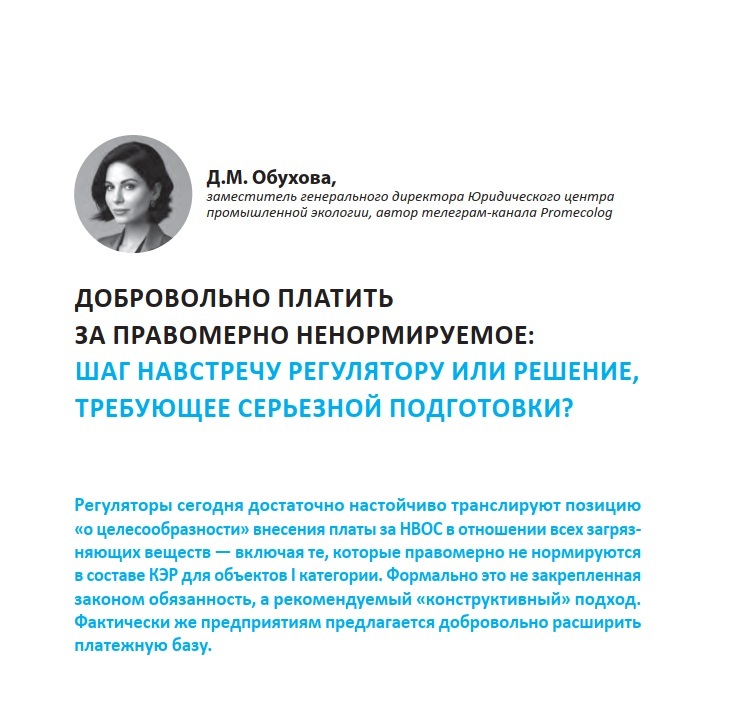 Д.М. Обухова,
заместитель генерального директора Юридического центра промышленной экологии, автор телеграм-канала Promecolog

ДОБРОВОЛЬНО ПЛАТИТЬ ЗА ПРАВОМЕРНО НЕНОРМИРУЕМОЕ: ШАГ НАВСТРЕЧУ РЕГУЛЯТОРУ ИЛИ РЕШЕНИЕ, ТРЕБУЮЩЕЕ СЕРЬЕЗНОЙ ПОДГОТОВКИ?

Регуляторы сегодня достаточно настойчиво транслируют позицию «о целесообразности» внесения платы за НВОС в отношении всех загрязняющих веществ — включая те, которые правомерно не нормируются в составе КЭР для объектов I категории. Формально это не закрепленная законом обязанность, а рекомендуемый «конструктивный» подход. Фактически же предприятиям предлагается добровольно расширить платежную базу.